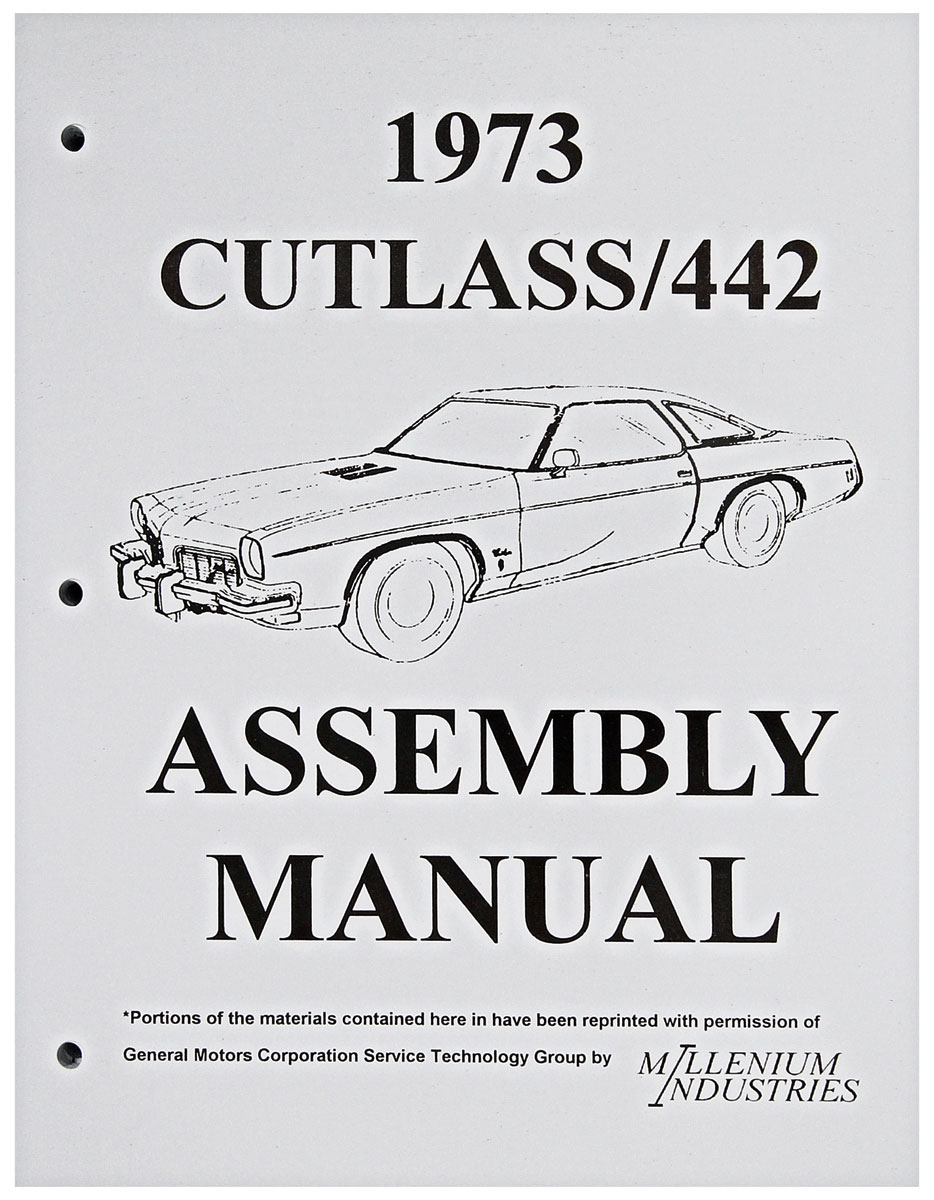 1973
CUTLASS/442

ASSEMBLY
MANUAL

*Portions of the materials contained here in have been reprinted with permission of General Motors Corporation Service Technology Group by MILLENIUM INDUSTRIES